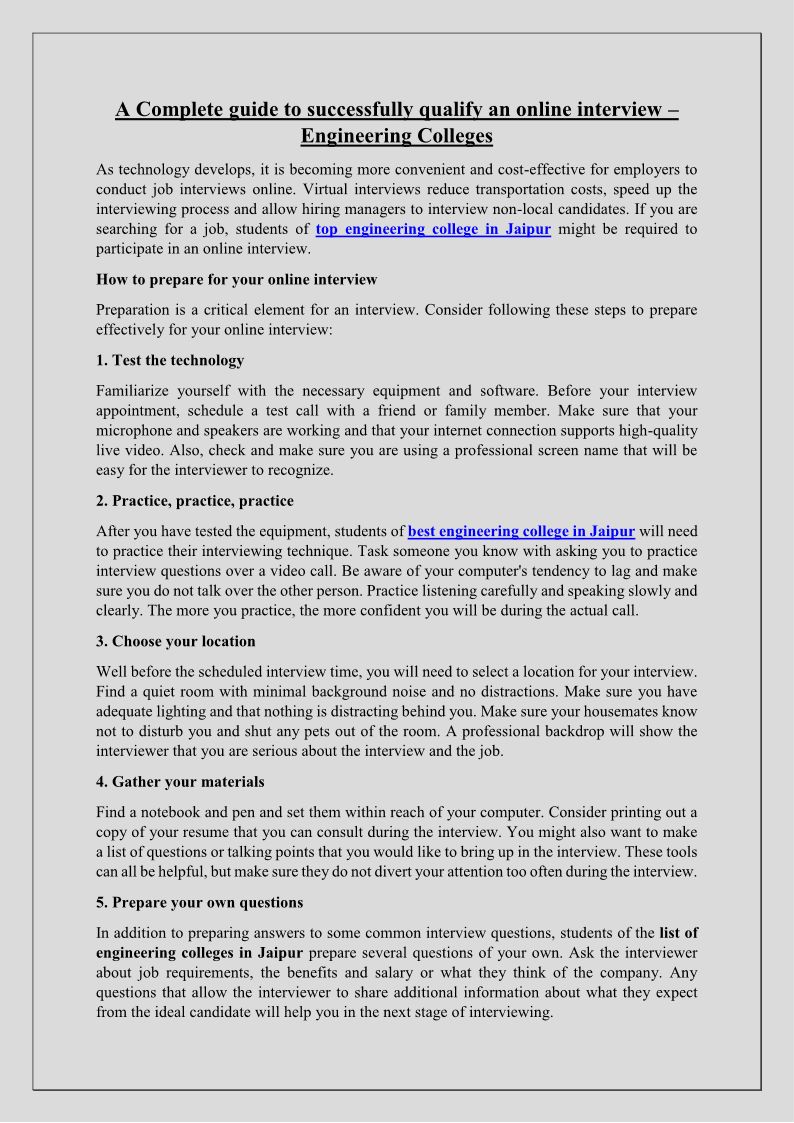 A Complete guide to successfully qualify an online interview – Engineering Colleges

As technology develops, it is becoming more convenient and cost-effective for employers to conduct job interviews online. Virtual interviews reduce transportation costs, speed up the interviewing process and allow hiring managers to interview non-local candidates. If you are searching for a job, students of top engineering college in Jaipur might be required to participate in an online interview.

How to prepare for your online interview

Preparation is a critical element for an interview. Consider following these steps to prepare effectively for your online interview:

1. Test the technology

Familiarize yourself with the necessary equipment and software. Before your interview appointment, schedule a test call with a friend or family member. Make sure that your microphone and speakers are working and that your internet connection supports high-quality live video. Also, check and make sure you are using a professional screen name that will be easy for the interviewer to recognize.

2. Practice, practice, practice

After you have tested the equipment, students of best engineering college in Jaipur will need to practice their interviewing technique. Task someone you know with asking you to practice interview questions over a video call. Be aware of your computer's tendency to lag and make sure you do not talk over the other person. Practice listening carefully and speaking slowly and clearly. The more you practice, the more confident you will be during the actual call.

3. Choose your location

Well before the scheduled interview time, you will need to select a location for your interview. Find a quiet room with minimal background noise and no distractions. Make sure you have adequate lighting and that nothing is distracting behind you. Make sure your housemates know not to disturb you and shut any pets out of the room. A professional backdrop will show the interviewer that you are serious about the interview and the job.

4. Gather your materials

Find a notebook and pen and set them within reach of your computer. Consider printing out a copy of your resume that you can consult during the interview. You might also want to make a list of questions or talking points that you would like to bring up in the interview. These tools can all be helpful, but make sure they do not divert your attention too often during the interview.

5. Prepare your own questions

In addition to preparing answers to some common interview questions, students of the list of engineering colleges in Jaipur prepare several questions of your own. Ask the interviewer about job requirements, the benefits and salary or what they think of the company. Any questions that allow the interviewer to share additional information about what they expect from the ideal candidate will help you in the next stage of interviewing.